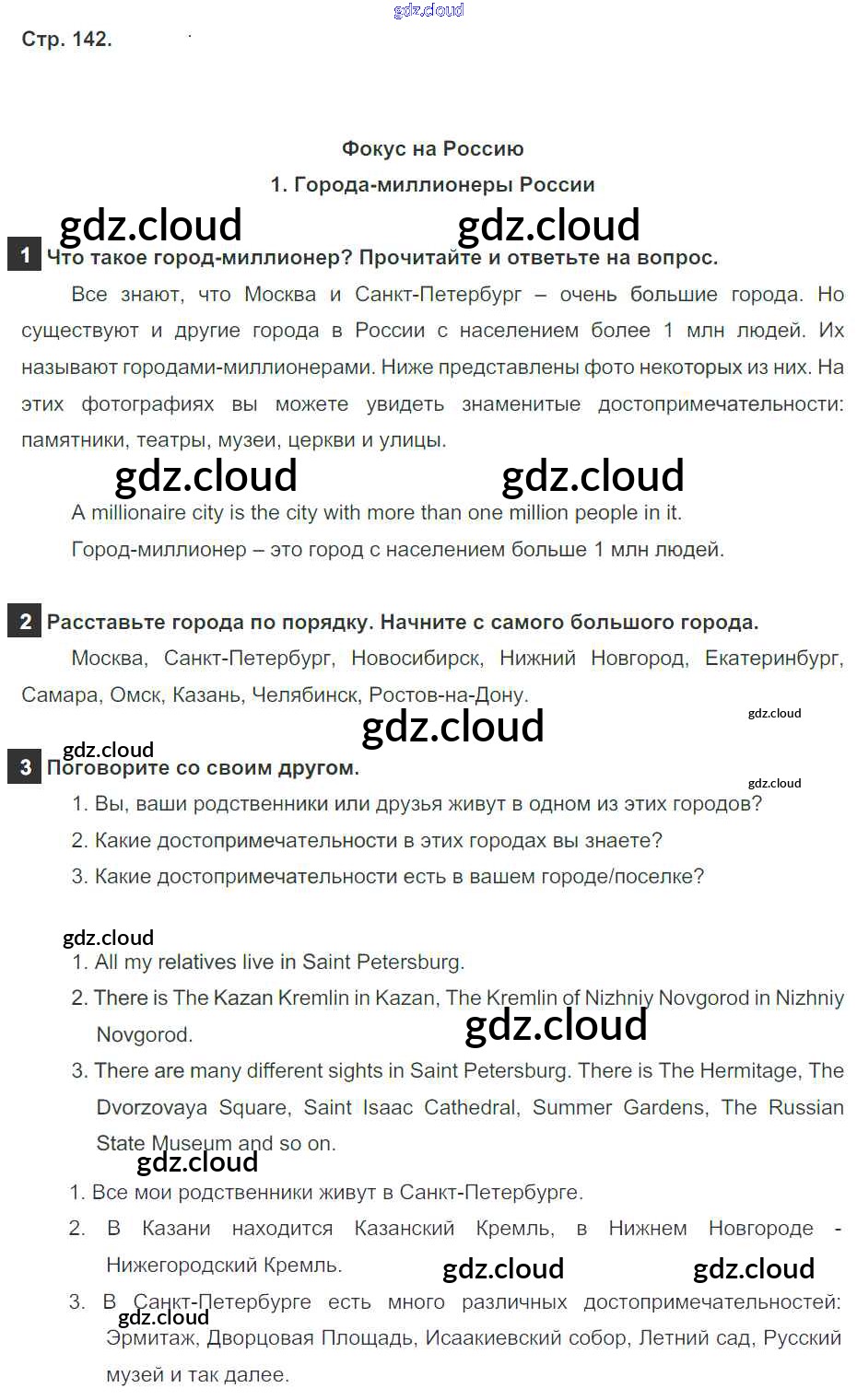 gdz.cloud

Стр. 142.

Фокус на Россию

1. Города-миллионеры России

gdz.cloud gdz.cloud

1 Что такое город-миллионер? Прочитайте и ответьте на вопрос.

Все знают, что Москва и Санкт-Петербург – очень большие города. Но существуют и другие города в России с населением более 1 млн людей. Их называют городами-миллионерами. Ниже представлены фото некоторых из них. На этих фотографиях вы можете увидеть знаменитые достопримечательности: памятники, театры, музеи, церкви и улицы.

gdz.cloud gdz.cloud

A millionaire city is the city with more than one million people in it.

Город-миллионер – это город с населением больше 1 млн людей.

2 Расставьте города по порядку. Начните с самого большого города.

Москва, Санкт-Петербург, Новосибирск, Нижний Новгород, Екатеринбург, Самара, Омск, Казань, Челябинск, Ростов-на-Дону.

gdz.cloud gdz.cloud

gdz.cloud

3 Поговорите со своим другом.

gdz.cloud

1. Вы, ваши родственники или друзья живут в одном из этих городов?

2. Какие достопримечательности в этих городах вы знаете?

3. Какие достопримечательности есть в вашем городе/поселке?

gdz.cloud

1. All my relatives live in Saint Petersburg.

2. There is The Kazan Kremlin in Kazan, The Kremlin of Nizhniy Novgorod in Nizhniy Novgorod.

gdz.cloud

3. There are many different sights in Saint Petersburg. There is The Hermitage, The Dvorzovaya Square, Saint Isaac Cathedral, Summer Gardens, The Russian State Museum and so on.

gdz.cloud

1. Все мои родственники живут в Санкт-Петербурге.

2. В Казани находится Казанский Кремль, в Нижнем Новгороде - Нижегородский Кремль.

gdz.cloud gdz.cloud

3. В Санкт-Петербурге есть много различных достопримечательностей: Эрмитаж, Дворцовая Площадь, Исаакиевский собор, Летний сад, Русский музей и так далее.

gdz.cloud